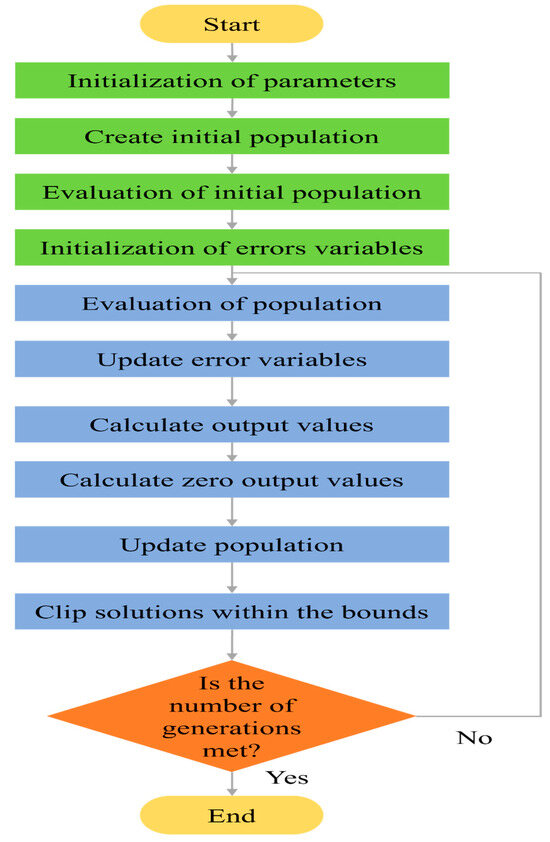 Start

Initialization of parameters

Create initial population

Evaluation of initial population

Initialization of errors variables

Evaluation of population

Update error variables

Calculate output values

Calculate zero output values

Update population

Clip solutions within the bounds

Is the number of generations met?

No

Yes

End